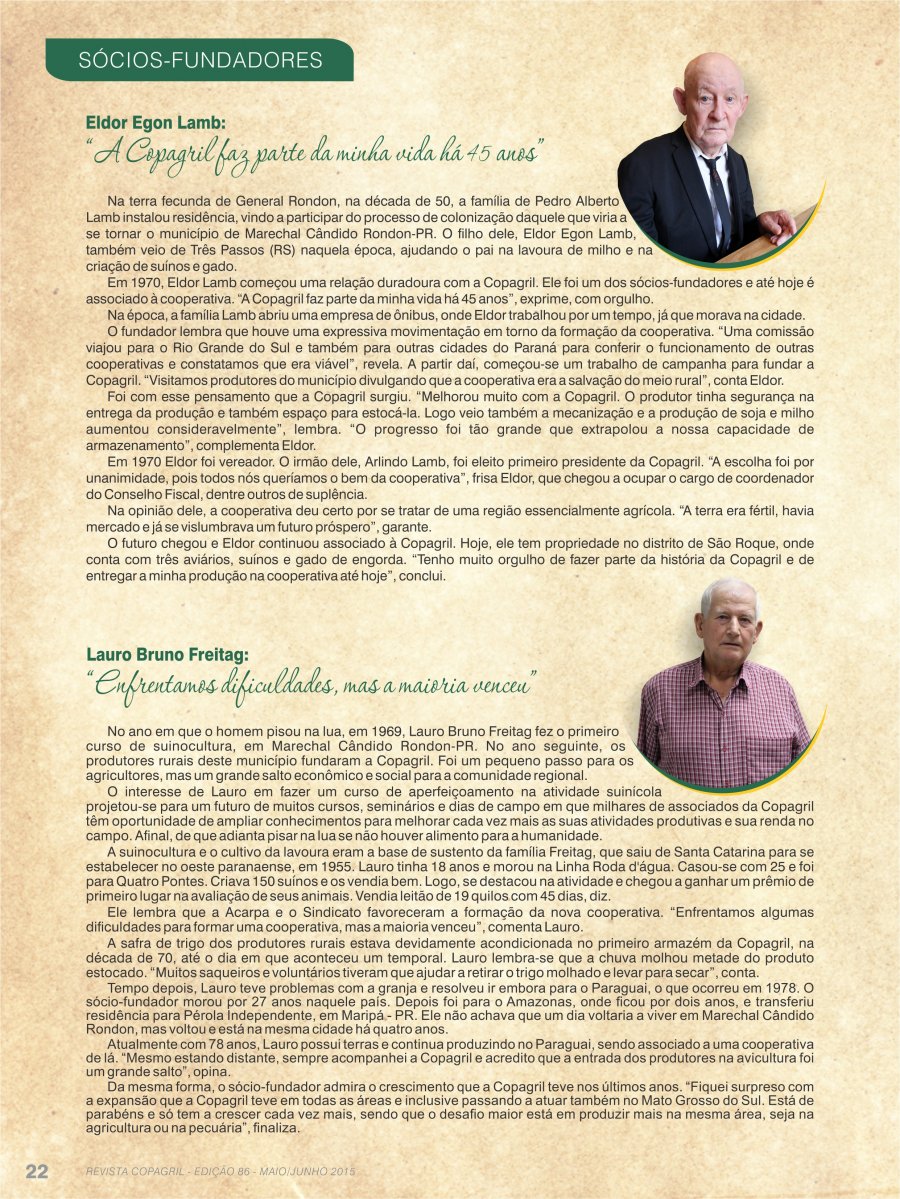 SÓCIOS-FUNDADORES

Eldor Egon Lamb:
"A Copagril faz parte da minha vida há 45 anos"

Na terra fecunda de General Rondon, na década de 50, a família de Pedro Alberto Lamb instalou residência, vindo a participar do processo de colonização daquele que viria a se tornar o município de Marechal Cândido Rondon-PR. O filho dele, Eldor Egon Lamb, também veio de Três Passos (RS) naquela época, ajudando o pai na lavoura de milho e na criação de suínos e gado.

Em 1970, Eldor Lamb começou uma relação duradoura com a Copagril. Ele foi um dos sócios-fundadores e até hoje é associado à cooperativa. "A Copagril faz parte da minha vida há 45 anos", exprime, com orgulho.

Na época, a família Lamb abriu uma empresa de ônibus, onde Eldor trabalhou por um tempo, já que morava na cidade.

O fundador lembra que houve uma expressiva movimentação em torno da formação da cooperativa. "Uma comissão viajou para o Rio Grande do Sul e também para outras cidades do Paraná para conferir o funcionamento de outras cooperativas e constatamos que era viável", revela. A partir daí, começou-se um trabalho de campanha para fundar a Copagril. "Visitamos produtores do município divulgando que a cooperativa era a salvação do meio rural", conta Eldor.

Foi com esse pensamento que a Copagril surgiu. "Melhorou muito com a Copagril. O produtor tinha segurança na entrega da produção e também espaço para estocá-la. Logo veio também a mecanização e a produção de soja e milho aumentou consideravelmente", lembra. "O progresso foi tão grande que extrapolou a nossa capacidade de armazenamento", complementa Eldor.

Em 1970 Eldor foi vereador. O irmão dele, Arlindo Lamb, foi eleito primeiro presidente da Copagril. "A escolha foi por unanimidade, pois todos nós queríamos o bem da cooperativa", frisa Eldor, que chegou a ocupar o cargo de coordenador do Conselho Fiscal, dentre outros de suplência.

Na opinião dele, a cooperativa deu certo por se tratar de uma região essencialmente agrícola. "A terra era fértil, havia mercado e já se vislumbrava um futuro próspero", garante.

O futuro chegou e Eldor continuou associado à Copagril. Hoje, ele tem propriedade no distrito de São Roque, onde conta com três aviários, suínos e gado de engorda. "Tenho muito orgulho de fazer parte da história da Copagril e de entregar a minha produção na cooperativa até hoje", conclui.

Lauro Bruno Freitag:
"Enfrentamos dificuldades, mas a maioria venceu"

No ano em que o homem pisou na lua, em 1969, Lauro Bruno Freitag fez o primeiro curso de suinocultura, em Marechal Cândido Rondon-PR. No ano seguinte, os produtores rurais deste município fundaram a Copagril. Foi um pequeno passo para os agricultores, mas um grande salto econômico e social para a comunidade regional.

O interesse de Lauro em fazer um curso de aperfeiçoamento na atividade suinícola projetou-se para um futuro de muitos cursos, seminários e dias de campo em que milhares de associados da Copagril têm oportunidade de ampliar conhecimentos para melhorar cada vez mais as suas atividades produtivas e sua renda no campo. Afinal, de que adianta pisar na lua se não houver alimento para a humanidade.

A suinocultura e o cultivo da lavoura eram a base de sustento da família Freitag, que saiu de Santa Catarina para se estabelecer no oeste paranaense, em 1955. Lauro tinha 18 anos e morou na Linha Roda d'água. Casou-se com 25 e foi para Quatro Pontes. Criava 150 suínos e os vendia bem. Logo, se destacou na atividade e chegou a ganhar um prêmio de primeiro lugar na avaliação de seus animais. Vendia leitão de 19 quilos com 45 dias, diz.

Ele lembra que a Acarpa e o Sindicato favoreceram a formação da nova cooperativa. "Enfrentamos algumas dificuldades para formar uma cooperativa, mas a maioria venceu", comenta Lauro.

A safra de trigo dos produtores rurais estava devidamente acondicionada no primeiro armazém da Copagril, na década de 70, até o dia em que aconteceu um temporal. Lauro lembra-se que a chuva molhou metade do produto estocado. "Muitos saqueiros e voluntários tiveram que ajudar a retirar o trigo molhado e levar para secar", conta.

Tempo depois, Lauro teve problemas com a granja e resolveu ir embora para o Paraguai, o que ocorreu em 1978. O sócio-fundador morou por 27 anos naquele país. Depois foi para o Amazonas, onde ficou por dois anos, e transferiu residência para Pérola Independente, em Maripá - PR. Ele não achava que um dia voltaria a viver em Marechal Cândido Rondon, mas voltou e está na mesma cidade há quatro anos.

Atualmente com 78 anos, Lauro possui terras e continua produzindo no Paraguai, sendo associado a uma cooperativa de lá. "Mesmo estando distante, sempre acompanhei a Copagril e acredito que a entrada dos produtores na avicultura foi um grande salto", opina.

Da mesma forma, o sócio-fundador admira o crescimento que a Copagril teve nos últimos anos. "Fiquei surpreso com a expansão que a Copagril teve em todas as áreas e inclusive passando a atuar também no Mato Grosso do Sul. Está de parabéns e só tem a crescer cada vez mais, sendo que o desafio maior está em produzir mais na mesma área, seja na agricultura ou na pecuária", finaliza.

22 REVISTA COPAGRIL - EDIÇÃO 86 - MAIO/JUNHO 2015